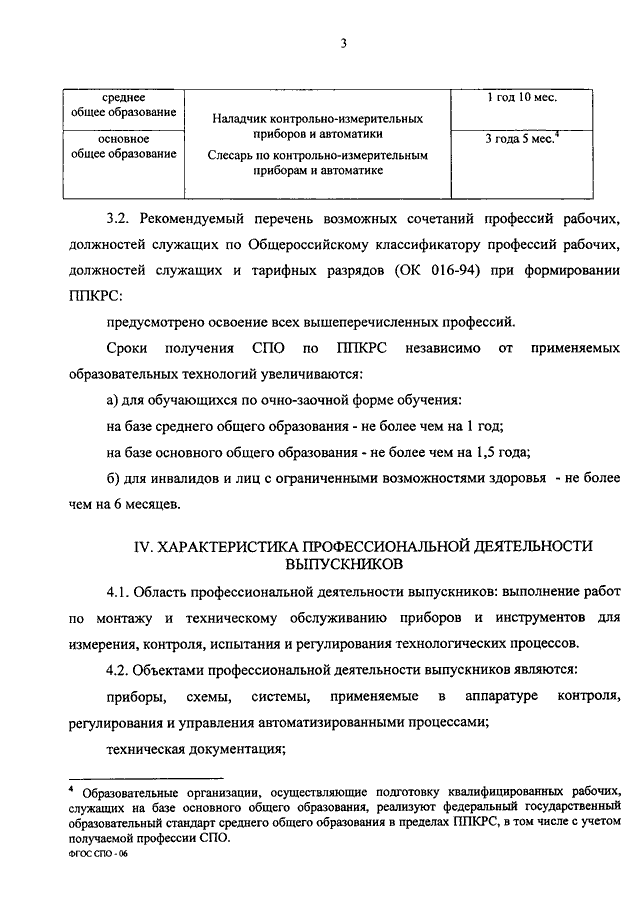 3

| среднее общее образование | Наладчик контрольно-измерительных приборов и автоматики Слесарь по контрольно-измерительным приборам и автоматике | 1 год 10 мес. |
|---|---|---|
| основное общее образование | | 3 года 5 мес.$^4$ |

3.2. Рекомендуемый перечень возможных сочетаний профессий рабочих, должностей служащих по Общероссийскому классификатору профессий рабочих, должностей служащих и тарифных разрядов (ОК 016-94) при формировании ППКРС:

предусмотрено освоение всех вышеперечисленных профессий.

Сроки получения СПО по ППКРС независимо от применяемых образовательных технологий увеличиваются:

а) для обучающихся по очно-заочной форме обучения:

на базе среднего общего образования - не более чем на 1 год;

на базе основного общего образования - не более чем на 1,5 года;

б) для инвалидов и лиц с ограниченными возможностями здоровья - не более чем на 6 месяцев.

IV. ХАРАКТЕРИСТИКА ПРОФЕССИОНАЛЬНОЙ ДЕЯТЕЛЬНОСТИ ВЫПУСКНИКОВ

4.1. Область профессиональной деятельности выпускников: выполнение работ по монтажу и техническому обслуживанию приборов и инструментов для измерения, контроля, испытания и регулирования технологических процессов.

4.2. Объектами профессиональной деятельности выпускников являются:

приборы, схемы, системы, применяемые в аппаратуре контроля, регулирования и управления автоматизированными процессами;

техническая документация;

$^4$ Образовательные организации, осуществляющие подготовку квалифицированных рабочих, служащих на базе основного общего образования, реализуют федеральный государственный образовательный стандарт среднего общего образования в пределах ППКРС, в том числе с учетом получаемой профессии СПО.

ФГОС СПО - 06